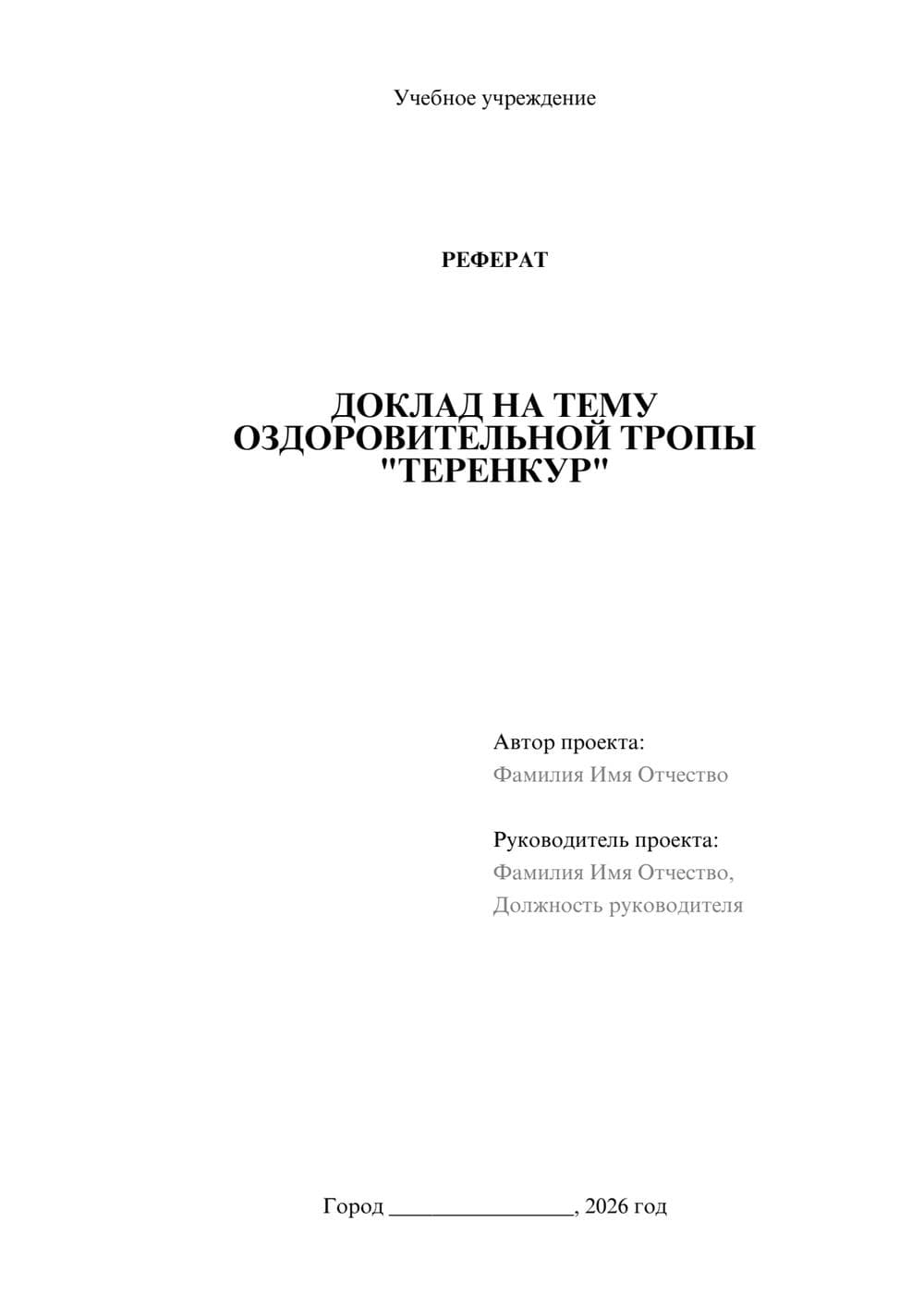 Учебное учреждение

РЕФЕРАТ

ДОКЛАД НА ТЕМУ ОЗДОРОВИТЕЛЬНОЙ ТРОПЫ "ТЕРЕНКУР"

Автор проекта:
Фамилия Имя Отчество

Руководитель проекта:
Фамилия Имя Отчество,
Должность руководителя

Город ________________, 2026 год